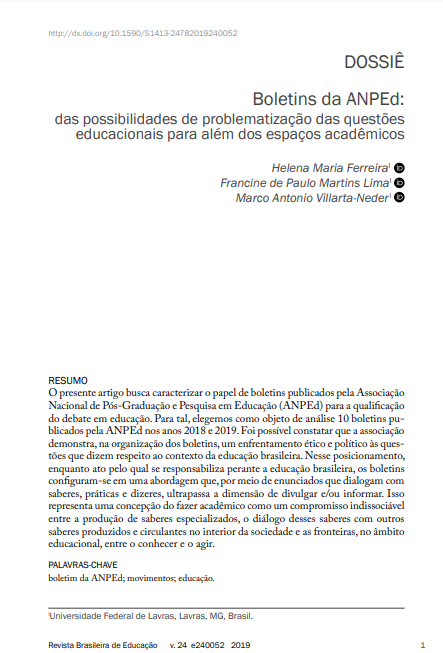 http://dx.doi.org/10.1590/S1413-24782019240052

DOSSIÊ

Boletins da ANPEd:
das possibilidades de problematização das questões educacionais para além dos espaços acadêmicos

Helena Maria Ferreira$^{I}$
Francine de Paulo Martins Lima$^{I}$
Marco Antonio Villarta-Neder$^{I}$

RESUMO
O presente artigo busca caracterizar o papel de boletins publicados pela Associação Nacional de Pós-Graduação e Pesquisa em Educação (ANPEd) para a qualificação do debate em educação. Para tal, elegemos como objeto de análise 10 boletins publicados pela ANPEd nos anos 2018 e 2019. Foi possível constatar que a associação demonstra, na organização dos boletins, um enfrentamento ético e político às questões que dizem respeito ao contexto da educação brasileira. Nesse posicionamento, enquanto ato pelo qual se responsabiliza perante a educação brasileira, os boletins configuram-se em uma abordagem que, por meio de enunciados que dialogam com saberes, práticas e dizeres, ultrapassa a dimensão de divulgar e/ou informar. Isso representa uma concepção do fazer acadêmico como um compromisso indissociável entre a produção de saberes especializados, o diálogo desses saberes com outros saberes produzidos e circulantes no interior da sociedade e as fronteiras, no âmbito educacional, entre o conhecer e o agir.

PALAVRAS-CHAVE
boletim da ANPEd; movimentos; educação.

$^{I}$Universidade Federal de Lavras, Lavras, MG, Brasil.

Revista Brasileira de Educação v. 24 e240052 2019 1